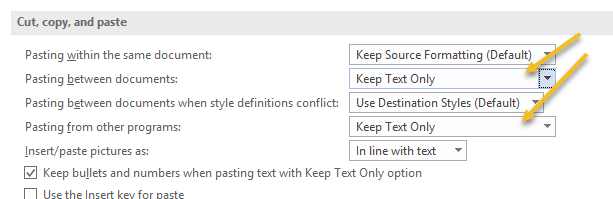 Cut, copy, and paste

Pasting within the same document: Keep Source Formatting (Default)

Pasting between documents: Keep Text Only

Pasting between documents when style definitions conflict: Use Destination Styles (Default)

Pasting from other programs: Keep Text Only

Insert/paste pictures as: In line with text

Keep bullets and numbers when pasting text with Keep Text Only option

Use the Insert key for paste